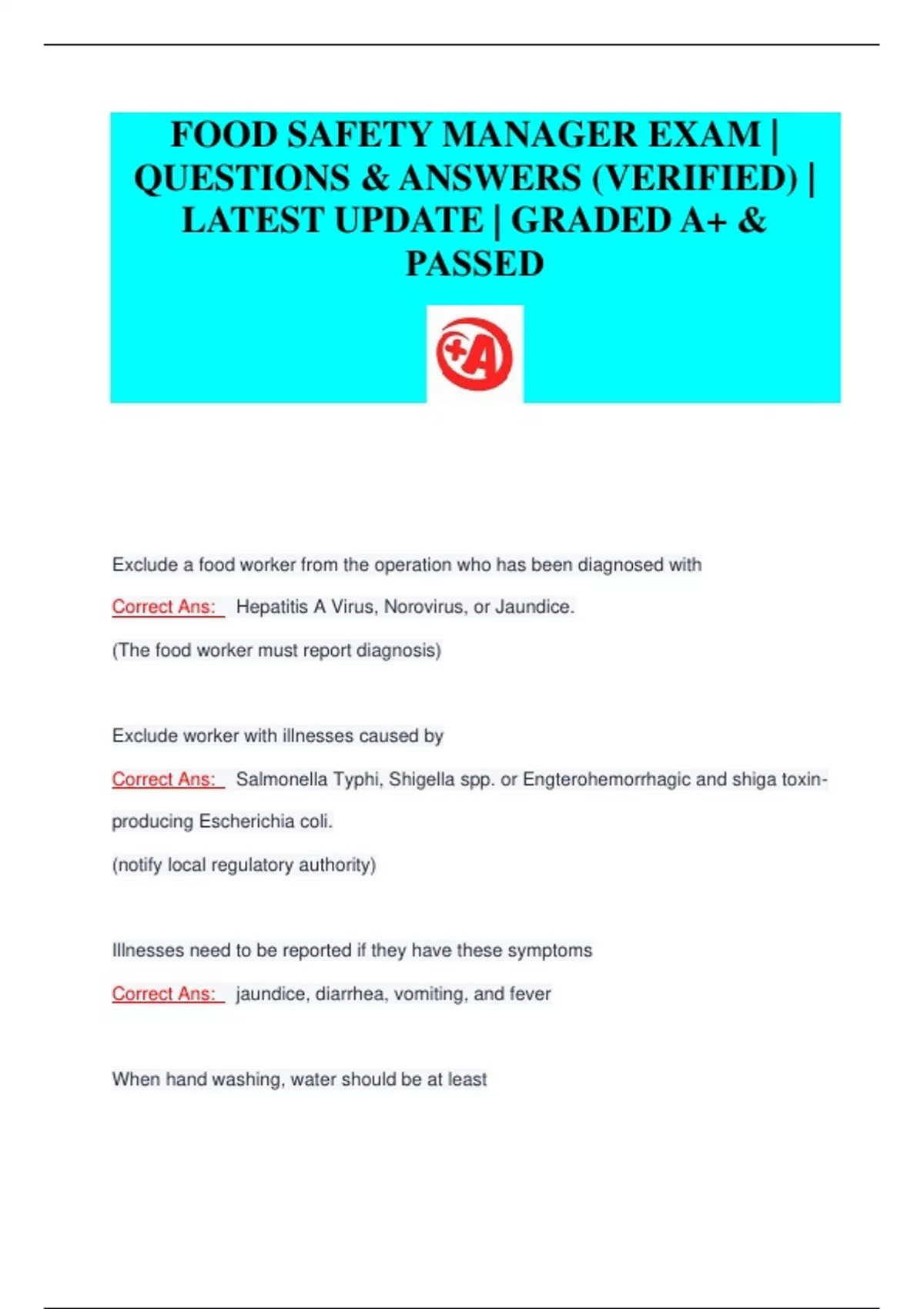 FOOD SAFETY MANAGER EXAM | QUESTIONS & ANSWERS (VERIFIED) | LATEST UPDATE | GRADED A+ & PASSED

+A

Exclude a food worker from the operation who has been diagnosed with

Correct Ans: Hepatitis A Virus, Norovirus, or Jaundice.

(The food worker must report diagnosis)

Exclude worker with illnesses caused by

Correct Ans: Salmonella Typhi, Shigella spp. or Engterohemorrhagic and shiga toxin-producing Escherichia coli.

(notify local regulatory authority)

Illnesses need to be reported if they have these symptoms

Correct Ans: jaundice, diarrhea, vomiting, and fever

When hand washing, water should be at least